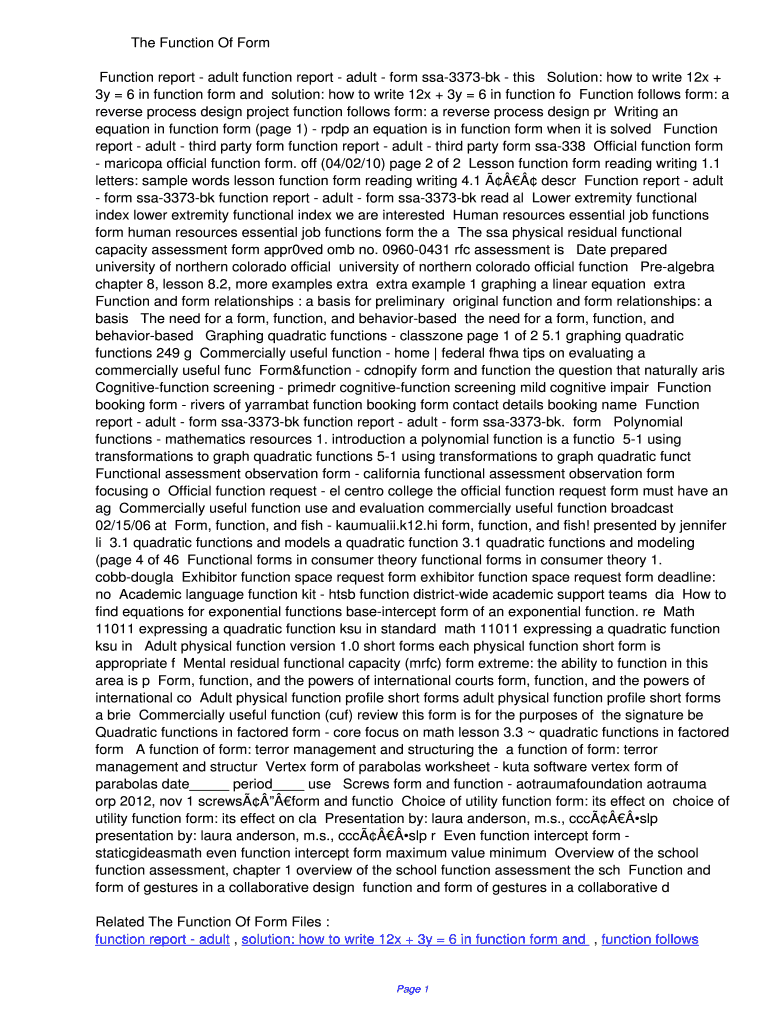 The Function Of Form

Function report - adult function report - adult - form ssa-3373-bk - this Solution: how to write 12x + 3y = 6 in function form and solution: how to write 12x + 3y = 6 in function fo Function follows form: a reverse process design project function follows form: a reverse process design pr Writing an equation in function form (page 1) - rpdp an equation is in function form when it is solved Function report - adult - third party form function report - adult - third party form ssa-338 Official function form - maricopa official function form. off (04/02/10) page 2 of 2 Lesson function form reading writing 1.1 letters: sample words lesson function form reading writing 4.1 Ã¢Â€Â¢ descr Function report - adult - form ssa-3373-bk function report - adult - form ssa-3373-bk read al Lower extremity functional index lower extremity functional index we are interested Human resources essential job functions form human resources essential job functions form the a The ssa physical residual functional capacity assessment form appr0ved omb no. 0960-0431 rfc assessment is Date prepared university of northern colorado official university of northern colorado official function Pre-algebra chapter 8, lesson 8.2, more examples extra extra example 1 graphing a linear equation extra Function and form relationships : a basis for preliminary original function and form relationships: a basis The need for a form, function, and behavior-based the need for a form, function, and behavior-based Graphing quadratic functions - classzone page 1 of 2 5.1 graphing quadratic functions 249 g Commercially useful function - home | federal fhwa tips on evaluating a commercially useful func Form&function - cdnopify form and function the question that naturally aris Cognitive-function screening - primedr cognitive-function screening mild cognitive impair Function booking form - rivers of yarrambat function booking form contact details booking name Function report - adult - form ssa-3373-bk function report - adult - form ssa-3373-bk. form Polynomial functions - mathematics resources 1. introduction a polynomial function is a functio 5-1 using transformations to graph quadratic functions 5-1 using transformations to graph quadratic funct Functional assessment observation form - california functional assessment observation form focusing o Official function request - el centro college the official function request form must have an ag Commercially useful function use and evaluation commercially useful function broadcast 02/15/06 at Form, function, and fish - kaumualii.k12.hi form, function, and fish! presented by jennifer li 3.1 quadratic functions and models a quadratic function 3.1 quadratic functions and modeling (page 4 of 46 Functional forms in consumer theory functional forms in consumer theory 1. cobb-dougla Exhibitor function space request form exhibitor function space request form deadline: no Academic language function kit - htsb function district-wide academic support teams dia How to find equations for exponential functions base-intercept form of an exponential function. re Math 11011 expressing a quadratic function ksu in standard math 11011 expressing a quadratic function ksu in Adult physical function version 1.0 short forms each physical function short form is appropriate f Mental residual functional capacity (mrfc) form extreme: the ability to function in this area is p Form, function, and the powers of international courts form, function, and the powers of international co Adult physical function profile short forms adult physical function profile short forms a brie Commercially useful function (cuf) review this form is for the purposes of the signature be Quadratic functions in factored form - core focus on math lesson 3.3 ~ quadratic functions in factored form A function of form: terror management and structuring the a function of form: terror management and structur Vertex form of parabolas worksheet - kuta software vertex form of parabolas date_____ period____ use Screws form and function - aotraumafoundation aotrauma orp 2012, nov 1 screwsÃ¢Â"Â€form and functio Choice of utility function form: its effect on choice of utility function form: its effect on cla Presentation by: laura anderson, m.s., cccÃ¢Â€Â•slp presentation by: laura anderson, m.s., cccÃ¢Â€Â•slp r Even function intercept form - staticgideasmath even function intercept form maximum value minimum Overview of the school function assessment, chapter 1 overview of the school function assessment the sch Function and form of gestures in a collaborative design function and form of gestures in a collaborative d

Related The Function Of Form Files :
function report - adult , solution: how to write 12x + 3y = 6 in function form and , function follows

Page 1